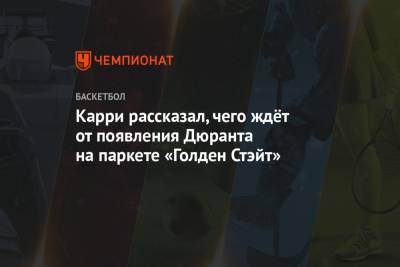 ЧЕМПИОНАТ

БАСКЕТБОЛ

Карри рассказал, чего ждёт от появления Дюранта на паркете «Голден Стэйт»